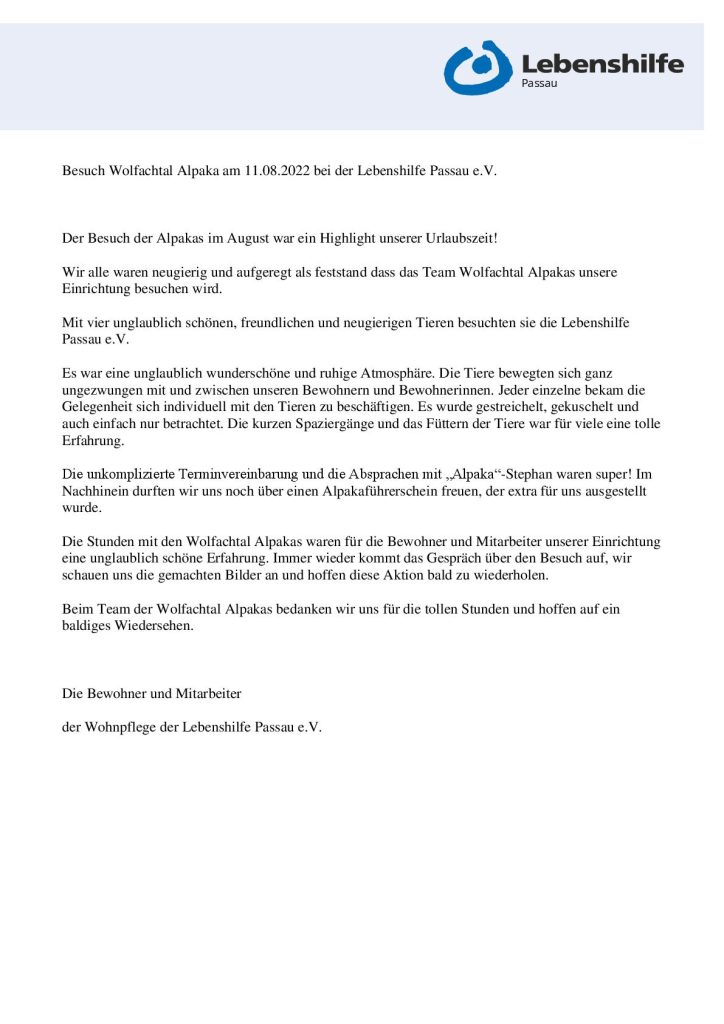 Lebenshilfe
Passau

Besuch Wolfachtal Alpaka am 11.08.2022 bei der Lebenshilfe Passau e.V.

Der Besuch der Alpakas im August war ein Highlight unserer Urlaubszeit!

Wir alle waren neugierig und aufgeregt als feststand dass das Team Wolfachtal Alpakas unsere Einrichtung besuchen wird.

Mit vier unglaublich schönen, freundlichen und neugierigen Tieren besuchten sie die Lebenshilfe Passau e.V.

Es war eine unglaublich wunderschöne und ruhige Atmosphäre. Die Tiere bewegten sich ganz ungezwungen mit und zwischen unseren Bewohnern und Bewohnerinnen. Jeder einzelne bekam die Gelegenheit sich individuell mit den Tieren zu beschäftigen. Es wurde gestreichelt, gekuschelt und auch einfach nur betrachtet. Die kurzen Spaziergänge und das Füttern der Tiere war für viele eine tolle Erfahrung.

Die unkomplizierte Terminvereinbarung und die Absprachen mit „Alpaka“-Stephan waren super! Im Nachhinein durften wir uns noch über einen Alpakaführerschein freuen, der extra für uns ausgestellt wurde.

Die Stunden mit den Wolfachtal Alpakas waren für die Bewohner und Mitarbeiter unserer Einrichtung eine unglaublich schöne Erfahrung. Immer wieder kommt das Gespräch über den Besuch auf, wir schauen uns die gemachten Bilder an und hoffen diese Aktion bald zu wiederholen.

Beim Team der Wolfachtal Alpakas bedanken wir uns für die tollen Stunden und hoffen auf ein baldiges Wiedersehen.

Die Bewohner und Mitarbeiter

der Wohnpflege der Lebenshilfe Passau e.V.